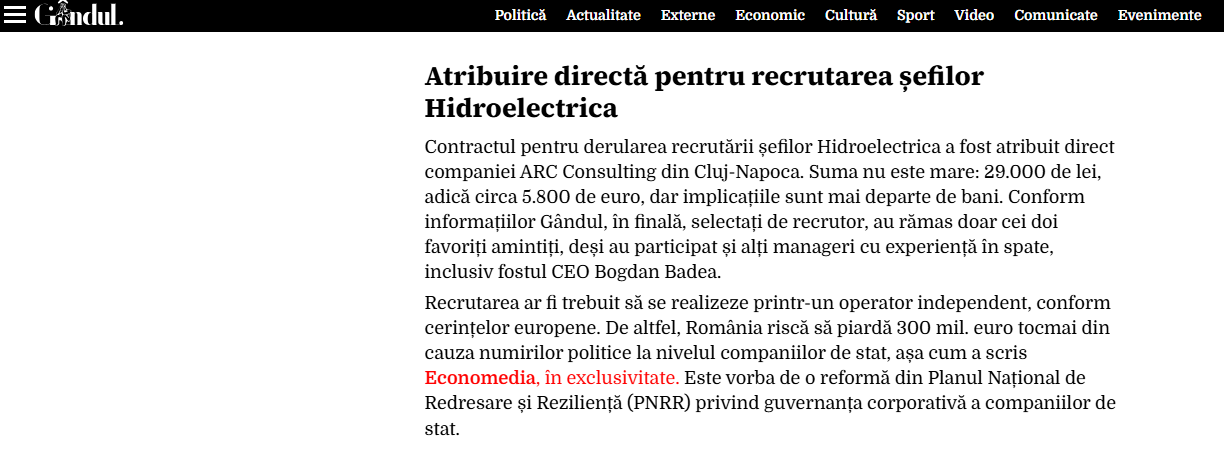 Gândul.

Politică Actualitate Externe Economic Cultură Sport Video Comunicate Evenimente

Atribuire directă pentru recrutarea șefilor Hidroelectrica

Contractul pentru derularea recrutării șefilor Hidroelectrica a fost atribuit direct companiei ARC Consulting din Cluj-Napoca. Suma nu este mare: 29.000 de lei, adică circa 5.800 de euro, dar implicațiile sunt mai departe de bani. Conform informațiilor Gândul, în finală, selectați de recrutor, au rămas doar cei doi favoriți amintiți, deși au participat și alți manageri cu experiență în spate, inclusiv fostul CEO Bogdan Badea.

Recrutarea ar fi trebuit să se realizeze printr-un operator independent, conform cerințelor europene. De altfel, România riscă să piardă 300 mil. euro tocmai din cauza numirilor politice la nivelul companiilor de stat, așa cum a scris Economedia, în exclusivitate. Este vorba de o reformă din Planul Național de Redresare și Reziliență (PNRR) privind guvernanța corporativă a companiilor de stat.